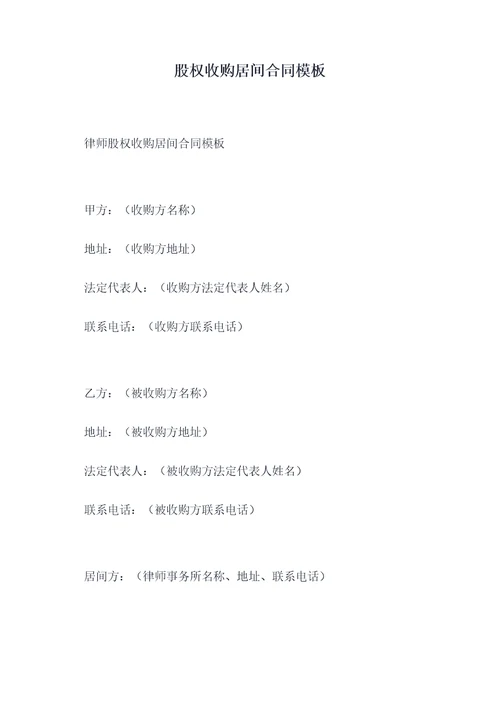 股权收购居间合同模板

律师股权收购居间合同模板

甲方：（收购方名称）

地址：（收购方地址）

法定代表人：（收购方法定代表人姓名）

联系电话：（收购方联系电话）

乙方：（被收购方名称）

地址：（被收购方地址）

法定代表人：（被收购方法定代表人姓名）

联系电话：（被收购方联系电话）

居间方：（律师事务所名称、地址、联系电话）